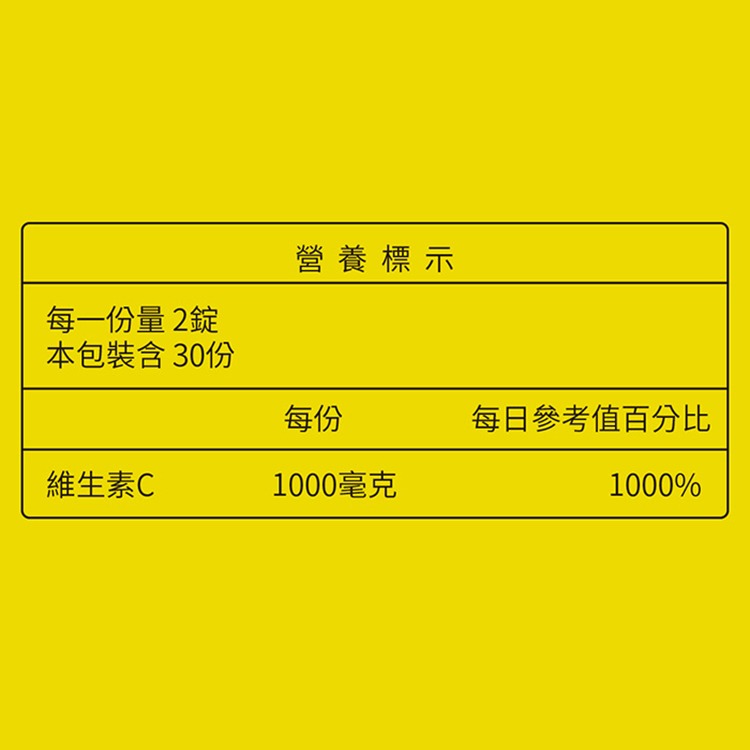 營 養 標 示

每一份量 2錠
本包裝含 30份

| | 每份 | 每日參考值百分比 |
|---|---|---|
| 維生素C | 1000毫克 | 1000% |